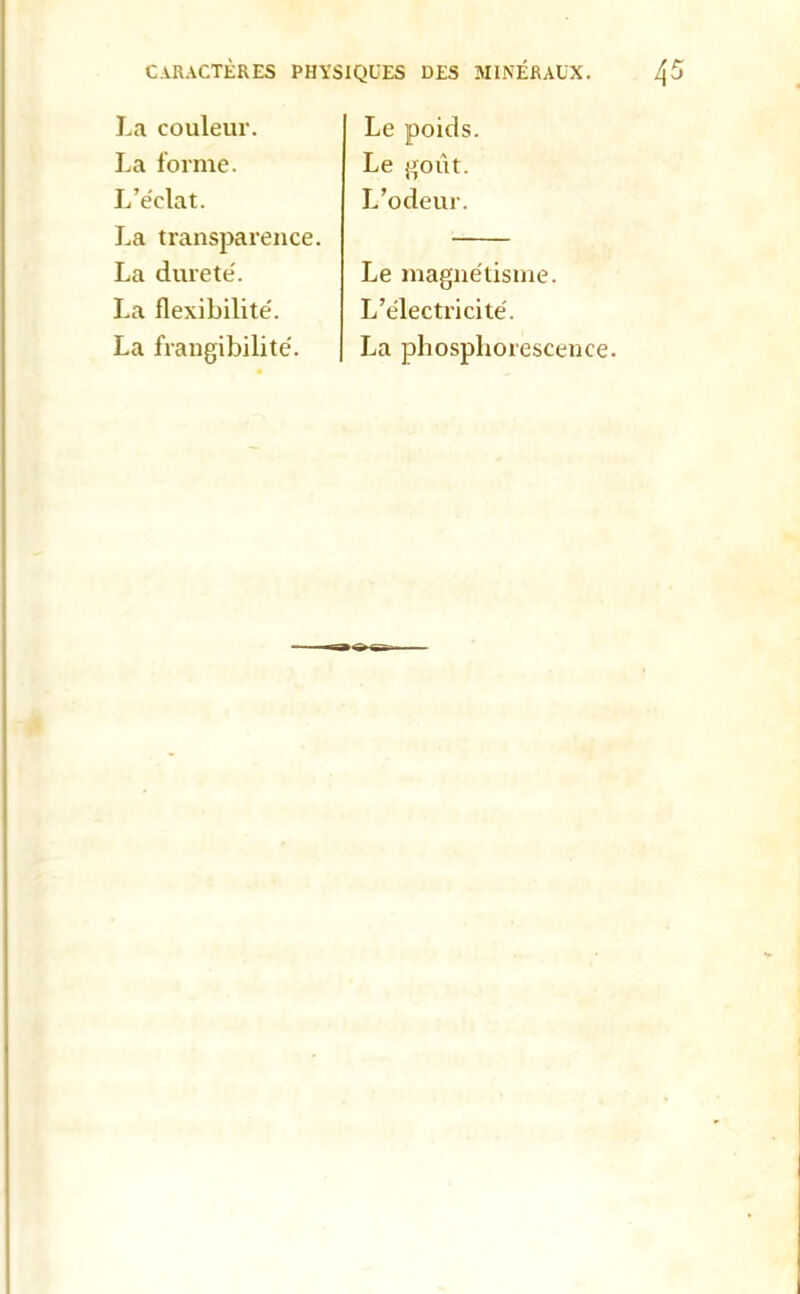 CARACTÈRES PHYSIQUES DES MINÉRAUX. 45

La couleur.
La forme.
L'éclat.
La transparence.
La dureté.
La flexibilité.
La frangibilité.

Le poids.
Le goût.
L'odeur.

Le magnétisme.
L'électricité.
La phosphorescence.